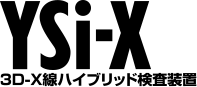 YSi-X

3D-X線ハイブリッド検査装置